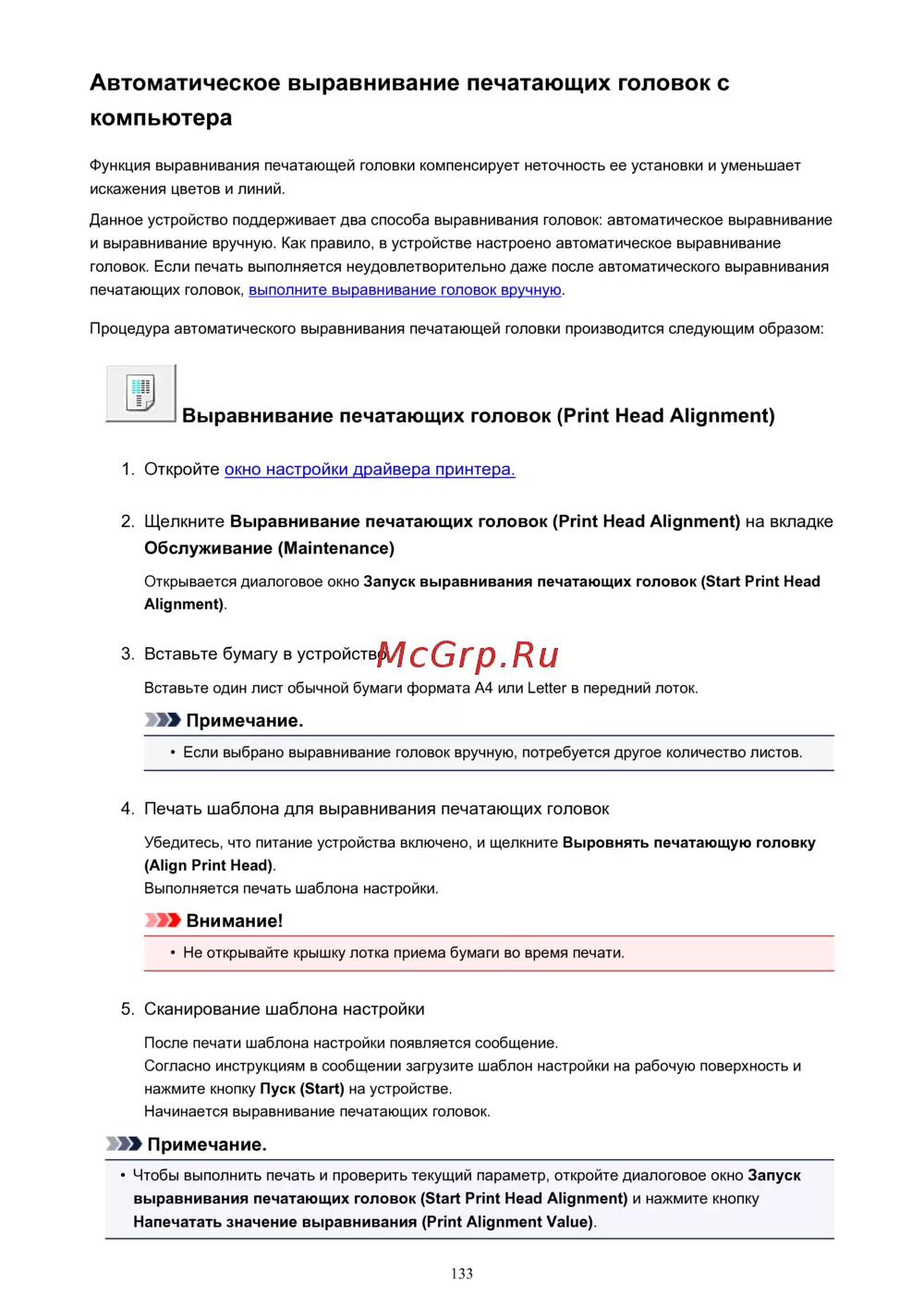 Автоматическое выравнивание печатающих головок с компьютера

Функция выравнивания печатающей головки компенсирует неточность ее установки и уменьшает искажения цветов и линий.

Данное устройство поддерживает два способа выравнивания головок: автоматическое выравнивание и выравнивание вручную. Как правило, в устройстве настроено автоматическое выравнивание головок. Если печать выполняется неудовлетворительно даже после автоматического выравнивания печатающих головок, выполните выравнивание головок вручную.

Процедура автоматического выравнивания печатающей головки производится следующим образом:

Выравнивание печатающих головок (Print Head Alignment)

1. Откройте окно настройки драйвера принтера.

2. Щелкните Выравнивание печатающих головок (Print Head Alignment) на вкладке Обслуживание (Maintenance)

Открывается диалоговое окно Запуск выравнивания печатающих головок (Start Print Head Alignment).

3. Вставьте бумагу в устройство

McGrp.Ru

Вставьте один лист обычной бумаги формата A4 или Letter в передний лоток.

Примечание.

• Если выбрано выравнивание головок вручную, потребуется другое количество листов.

4. Печать шаблона для выравнивания печатающих головок

Убедитесь, что питание устройства включено, и щелкните Выровнять печатающую головку (Align Print Head).
Выполняется печать шаблона настройки.

Внимание!

• Не открывайте крышку лотка приема бумаги во время печати.

5. Сканирование шаблона настройки

После печати шаблона настройки появляется сообщение.
Согласно инструкциям в сообщении загрузите шаблон настройки на рабочую поверхность и нажмите кнопку Пуск (Start) на устройстве.
Начинается выравнивание печатающих головок.

Примечание.

• Чтобы выполнить печать и проверить текущий параметр, откройте диалоговое окно Запуск выравнивания печатающих головок (Start Print Head Alignment) и нажмите кнопку Напечатать значение выравнивания (Print Alignment Value).

133